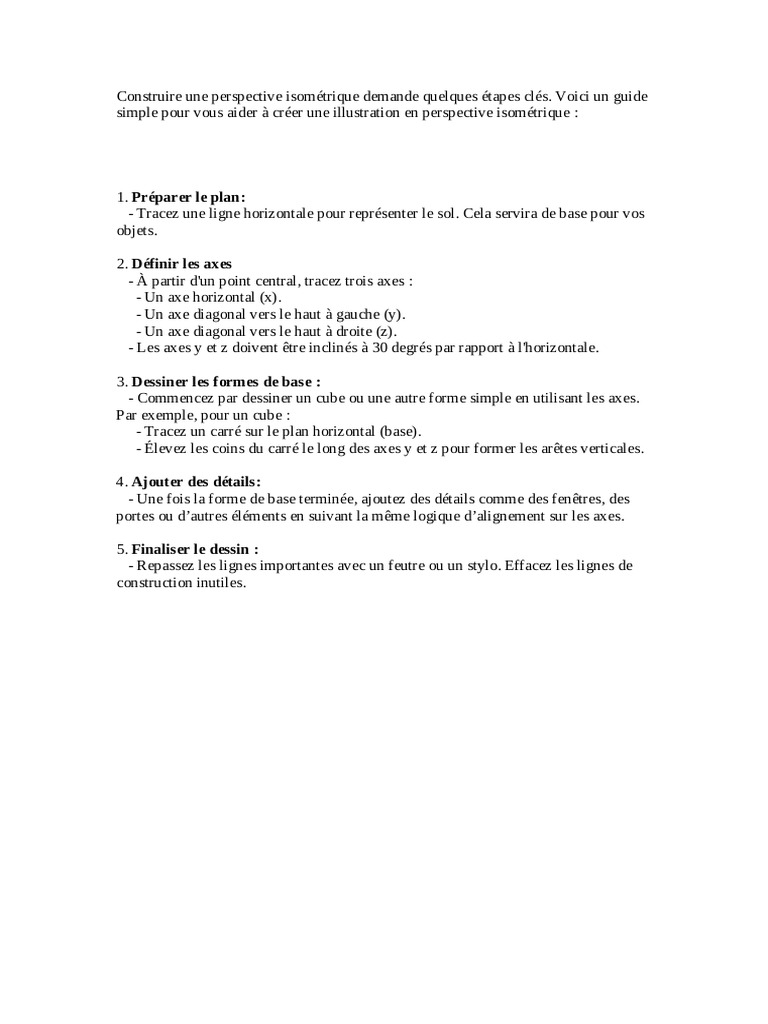 Construire une perspective isométrique demande quelques étapes clés. Voici un guide simple pour vous aider à créer une illustration en perspective isométrique :

1. Préparer le plan:
- Tracez une ligne horizontale pour représenter le sol. Cela servira de base pour vos objets.

2. Définir les axes
- À partir d'un point central, tracez trois axes :
- Un axe horizontal (x).
- Un axe diagonal vers le haut à gauche (y).
- Un axe diagonal vers le haut à droite (z).
- Les axes y et z doivent être inclinés à 30 degrés par rapport à l'horizontale.

3. Dessiner les formes de base :
- Commencez par dessiner un cube ou une autre forme simple en utilisant les axes. Par exemple, pour un cube :
- Tracez un carré sur le plan horizontal (base).
- Élevez les coins du carré le long des axes y et z pour former les arêtes verticales.

4. Ajouter des détails:
- Une fois la forme de base terminée, ajoutez des détails comme des fenêtres, des portes ou d'autres éléments en suivant la même logique d'alignement sur les axes.

5. Finaliser le dessin :
- Repassez les lignes importantes avec un feutre ou un stylo. Effacez les lignes de construction inutiles.